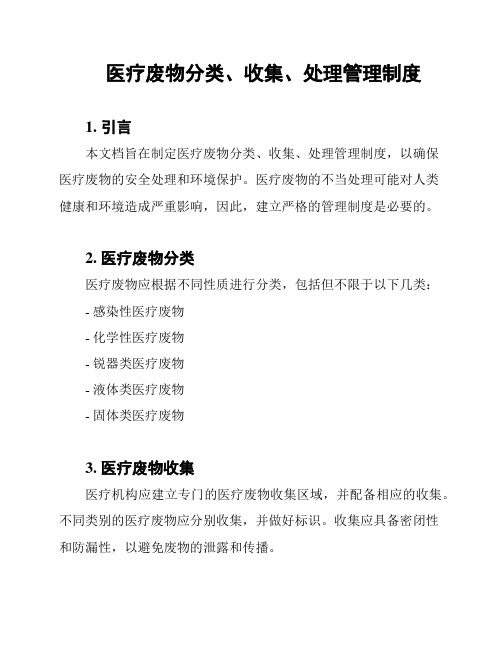 医疗废物分类、收集、处理管理制度

1. 引言

本文档旨在制定医疗废物分类、收集、处理管理制度，以确保医疗废物的安全处理和环境保护。医疗废物的不当处理可能对人类健康和环境造成严重影响，因此，建立严格的管理制度是必要的。

2. 医疗废物分类

医疗废物应根据不同性质进行分类，包括但不限于以下几类：

- 感染性医疗废物
- 化学性医疗废物
- 锐器类医疗废物
- 液体类医疗废物
- 固体类医疗废物

3. 医疗废物收集

医疗机构应建立专门的医疗废物收集区域，并配备相应的收集。不同类别的医疗废物应分别收集，并做好标识。收集应具备密闭性和防漏性，以避免废物的泄露和传播。